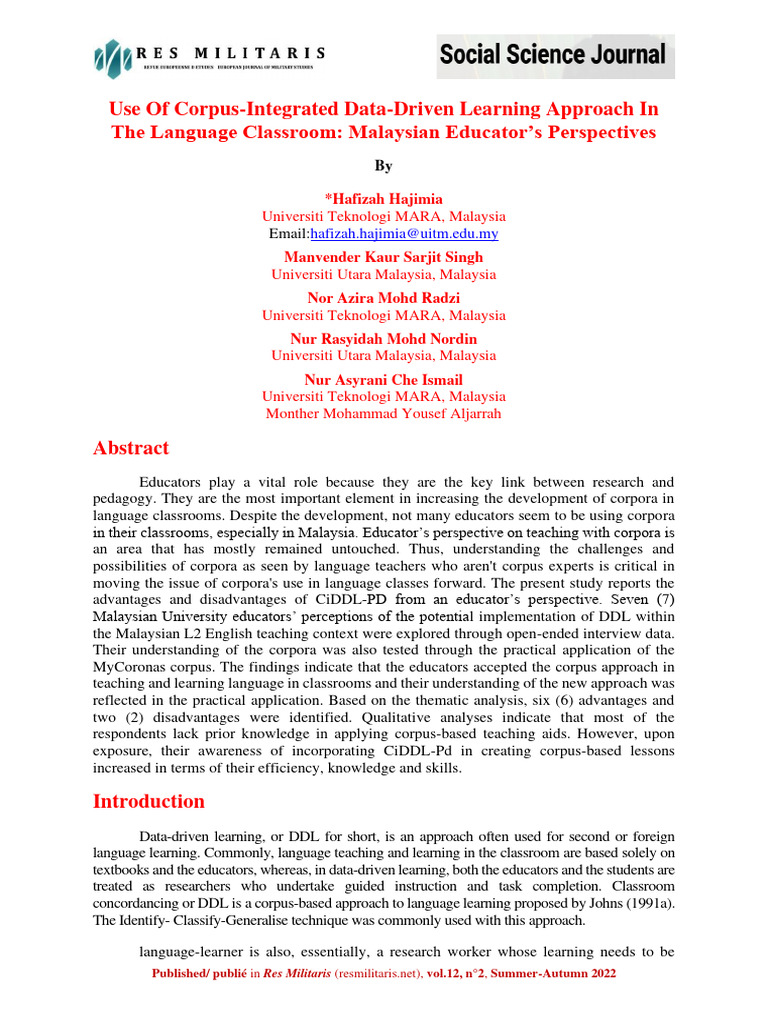 RES MILITARIS
REVUE EUROPEENNE D ETUDES EUROPEAN JOURNAL OF MILITARY STUDIES

Social Science Journal

Use Of Corpus-Integrated Data-Driven Learning Approach In The Language Classroom: Malaysian Educator's Perspectives

By

*Hafizah Hajimia
Universiti Teknologi MARA, Malaysia
Email:hafizah.hajimia@uitm.edu.my

Manvender Kaur Sarjit Singh
Universiti Utara Malaysia, Malaysia

Nor Azira Mohd Radzi
Universiti Teknologi MARA, Malaysia

Nur Rasyidah Mohd Nordin
Universiti Utara Malaysia, Malaysia

Nur Asyrani Che Ismail
Universiti Teknologi MARA, Malaysia
Monther Mohammad Yousef Aljarrah

Abstract

Educators play a vital role because they are the key link between research and pedagogy. They are the most important element in increasing the development of corpora in language classrooms. Despite the development, not many educators seem to be using corpora in their classrooms, especially in Malaysia. Educator's perspective on teaching with corpora is an area that has mostly remained untouched. Thus, understanding the challenges and possibilities of corpora as seen by language teachers who aren't corpus experts is critical in moving the issue of corpora's use in language classes forward. The present study reports the advantages and disadvantages of CiDDL-PD from an educator's perspective. Seven (7) Malaysian University educators' perceptions of the potential implementation of DDL within the Malaysian L2 English teaching context were explored through open-ended interview data. Their understanding of the corpora was also tested through the practical application of the MyCoronas corpus. The findings indicate that the educators accepted the corpus approach in teaching and learning language in classrooms and their understanding of the new approach was reflected in the practical application. Based on the thematic analysis, six (6) advantages and two (2) disadvantages were identified. Qualitative analyses indicate that most of the respondents lack prior knowledge in applying corpus-based teaching aids. However, upon exposure, their awareness of incorporating CiDDL-Pd in creating corpus-based lessons increased in terms of their efficiency, knowledge and skills.

Introduction

Data-driven learning, or DDL for short, is an approach often used for second or foreign language learning. Commonly, language teaching and learning in the classroom are based solely on textbooks and the educators, whereas, in data-driven learning, both the educators and the students are treated as researchers who undertake guided instruction and task completion. Classroom concordancing or DDL is a corpus-based approach to language learning proposed by Johns (1991a). The Identify- Classify-Generalise technique was commonly used with this approach.

language-learner is also, essentially, a research worker whose learning needs to be

Published/ publié in Res Militaris (resmilitaris.net), vol.12, n°2, Summer-Autumn 2022